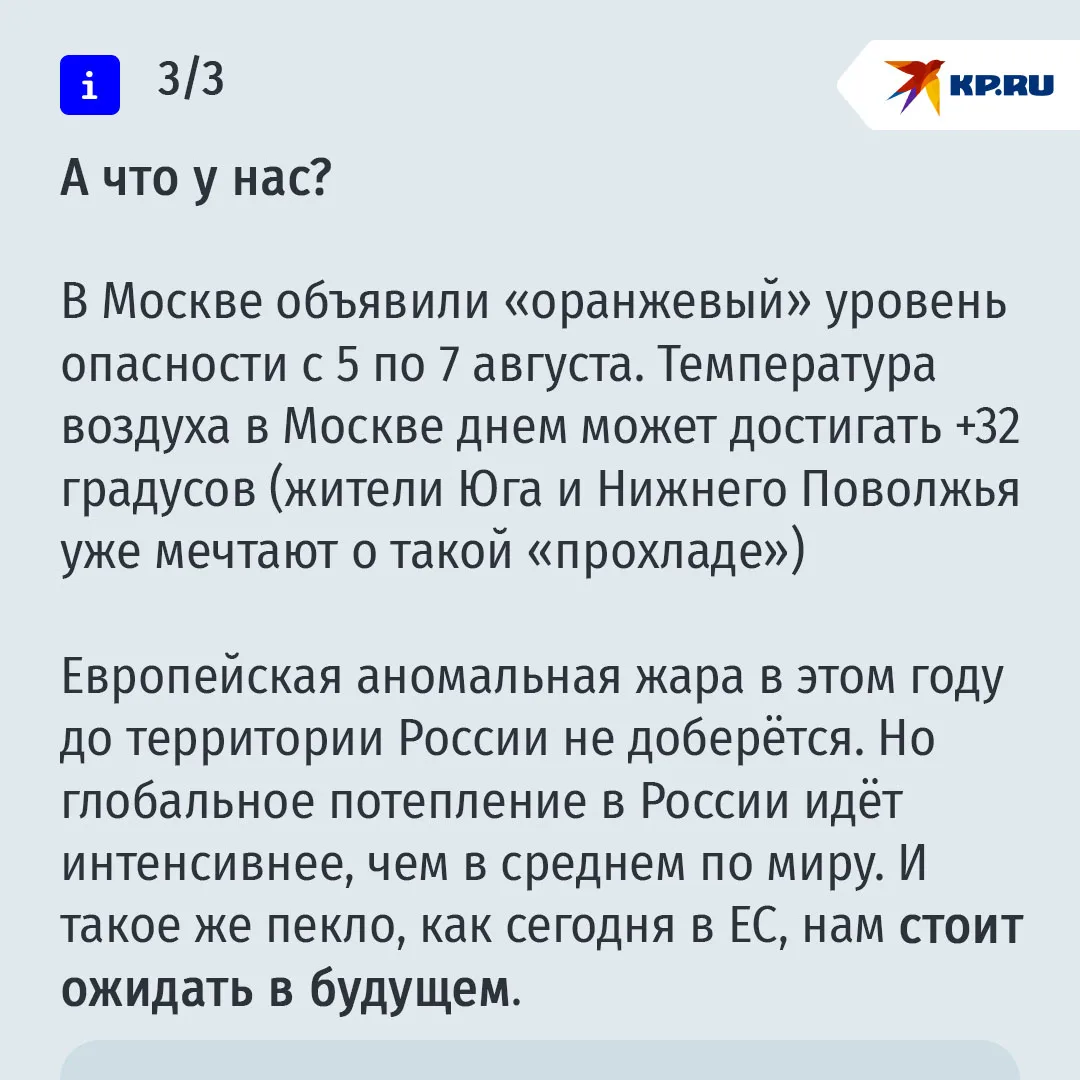 i 3/3

KP.RU

А что у нас?

В Москве объявили «оранжевый» уровень опасности с 5 по 7 августа. Температура воздуха в Москве днем может достигать +32 градусов (жители Юга и Нижнего Поволжья уже мечтают о такой «прохладе»)

Европейская аномальная жара в этом году до территории России не доберётся. Но глобальное потепление в России идёт интенсивнее, чем в среднем по миру. И такое же пекло, как сегодня в ЕС, нам стоит ожидать в будущем.